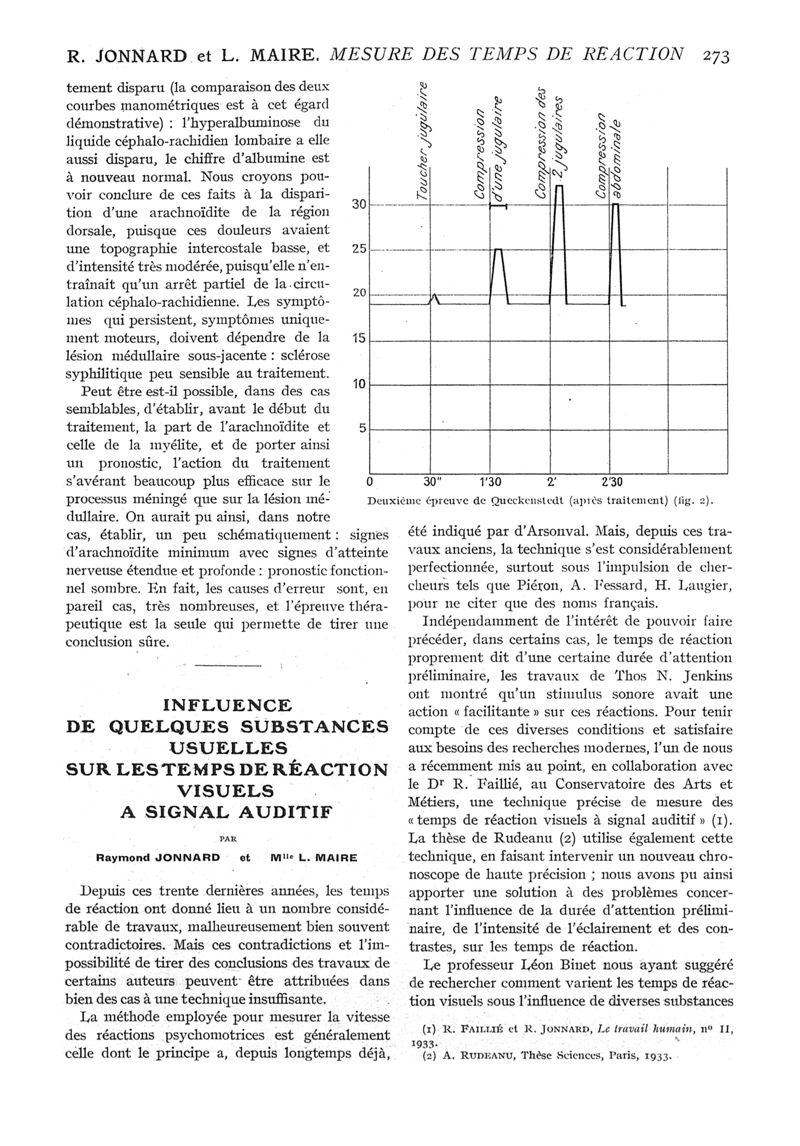 R. JONNARD et L. MAIRE. MESURE DES TEMPS DE REACTION 273

tement disparu (la comparaison des deux courbes manométriques est à cet égard démonstrative) : l'hyperalbuminose du liquide céphalo-rachidien lombaire a elle aussi disparu, le chiffre d'albumine est à nouveau normal. Nous croyons pouvoir conclure de ces faits à la disparition d'une arachnoïdite de la région dorsale, puisque ces douleurs avaient une topographie intercostale basse, et d'intensité très modérée, puisqu'elle n'entraînait qu'un arrêt partiel de la circulation céphalo-rachidienne. Les symptômes qui persistent, symptômes uniquement moteurs, doivent dépendre de la lésion médullaire sous-jacente : sclérose syphilitique peu sensible au traitement.

Peut être est-il possible, dans des cas semblables, d'établir, avant le début du traitement, la part de l'arachnoïdite et celle de la myélite, et de porter ainsi un pronostic, l'action du traitement s'avérant beaucoup plus efficace sur le processus méningé que sur la lésion médullaire. On aurait pu ainsi, dans notre cas, établir, un peu schématiquement : signes d'arachnoïdite minimum avec signes d'atteinte nerveuse étendue et profonde : pronostic fonctionnel sombre. En fait, les causes d'erreur sont, en pareil cas, très nombreuses, et l'épreuve thérapeutique est la seule qui permette de tirer une conclusion sûre.

Toucher jugulaire
Compression d'une jugulaire
Compression des 2 jugulaires
Compression abdominale
30
25
20
15
10
5
0
30"
1'30
2'
2'30

Deuxième épreuve de Queckenstedt (après traitement) (fig. 2).

INFLUENCE DE QUELQUES SUBSTANCES USUELLES SUR LES TEMPS DE RÉACTION VISUELS A SIGNAL AUDITIF

PAR

Raymond JONNARD et Mlle L. MAIRE

Depuis ces trente dernières années, les temps de réaction ont donné lieu à un nombre considérable de travaux, malheureusement bien souvent contradictoires. Mais ces contradictions et l'impossibilité de tirer des conclusions des travaux de certains auteurs peuvent être attribuées dans bien des cas à une technique insuffisante.

La méthode employée pour mesurer la vitesse des réactions psychomotrices est généralement celle dont le principe a, depuis longtemps déjà, été indiqué par d'Arsonval. Mais, depuis ces travaux anciens, la technique s'est considérablement perfectionnée, surtout sous l'impulsion de chercheurs tels que Piéron, A. Fessard, H. Laugier, pour ne citer que des noms français.

Indépendamment de l'intérêt de pouvoir faire précéder, dans certains cas, le temps de réaction proprement dit d'une certaine durée d'attention préliminaire, les travaux de Thos N. Jenkins ont montré qu'un stimulus sonore avait une action « facilitante » sur ces réactions. Pour tenir compte de ces diverses conditions et satisfaire aux besoins des recherches modernes, l'un de nous a récemment mis au point, en collaboration avec le Dr R. Faillié, au Conservatoire des Arts et Métiers, une technique précise de mesure des « temps de réaction visuels à signal auditif » (1). La thèse de Rudeanu (2) utilise également cette technique, en faisant intervenir un nouveau chronoscope de haute précision ; nous avons pu ainsi apporter une solution à des problèmes concernant l'influence de la durée d'attention préliminaire, de l'intensité de l'éclairement et des contrastes, sur les temps de réaction.

Le professeur Léon Binet nous ayant suggéré de rechercher comment varient les temps de réaction visuels sous l'influence de diverses substances

(1) R. FAILLIÉ et R. JONNARD, Le travail humain, no II, 1933.
(2) A. RUDEANU, Thèse Sciences, Paris, 1933.